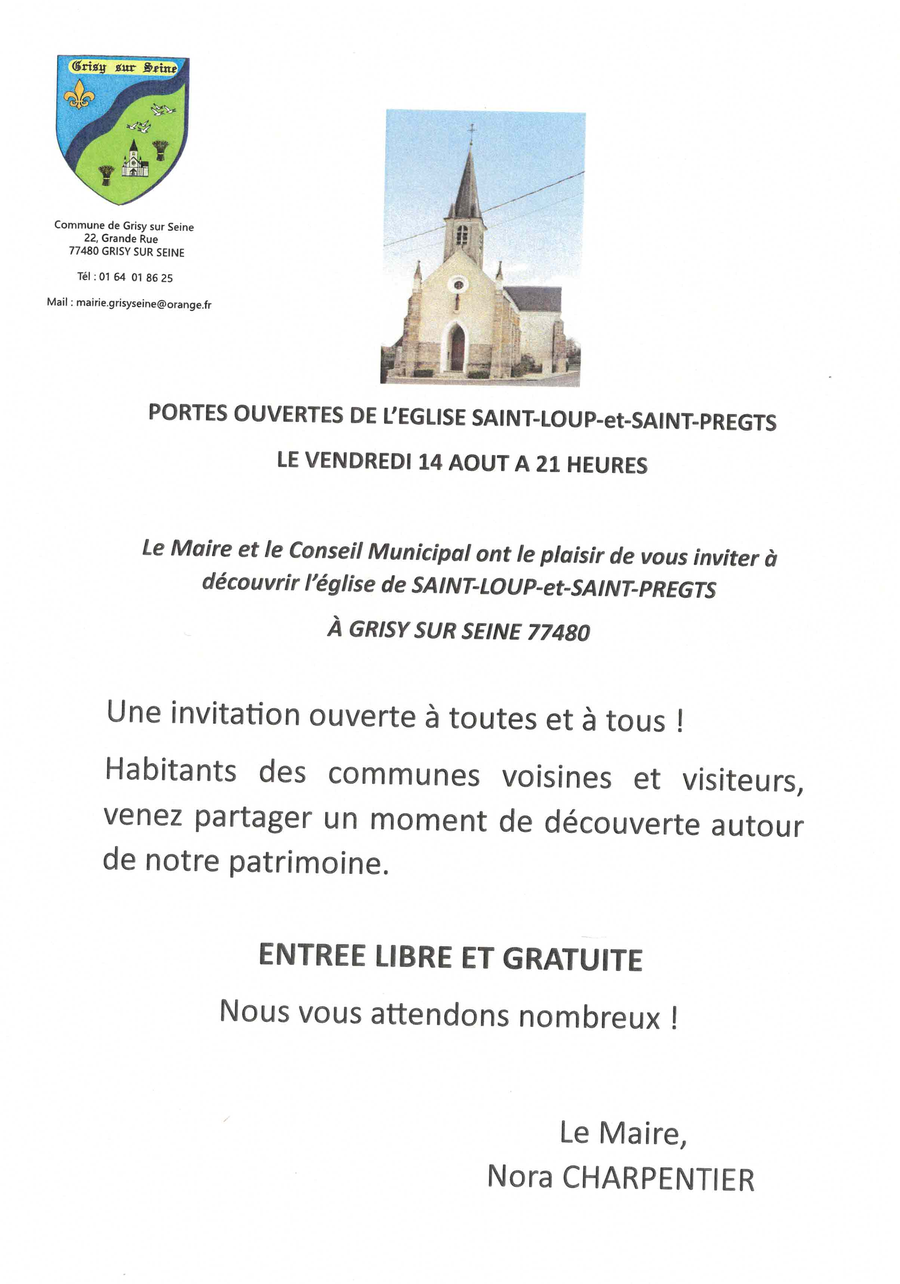 Grisy sur Seine

Commune de Grisy sur Seine
22, Grande Rue
77480 GRISY SUR SEINE

Tél : 01 64 01 86 25

Mail : mairie.grisyseine@orange.fr

PORTES OUVERTES DE L'EGLISE SAINT-LOUP-et-SAINT-PREGTS

LE VENDREDI 14 AOUT A 21 HEURES

Le Maire et le Conseil Municipal ont le plaisir de vous inviter à découvrir l'église de SAINT-LOUP-et-SAINT-PREGTS

À GRISY SUR SEINE 77480

Une invitation ouverte à toutes et à tous !

Habitants des communes voisines et visiteurs, venez partager un moment de découverte autour de notre patrimoine.

ENTREE LIBRE ET GRATUITE

Nous vous attendons nombreux !

Le Maire,
Nora CHARPENTIER